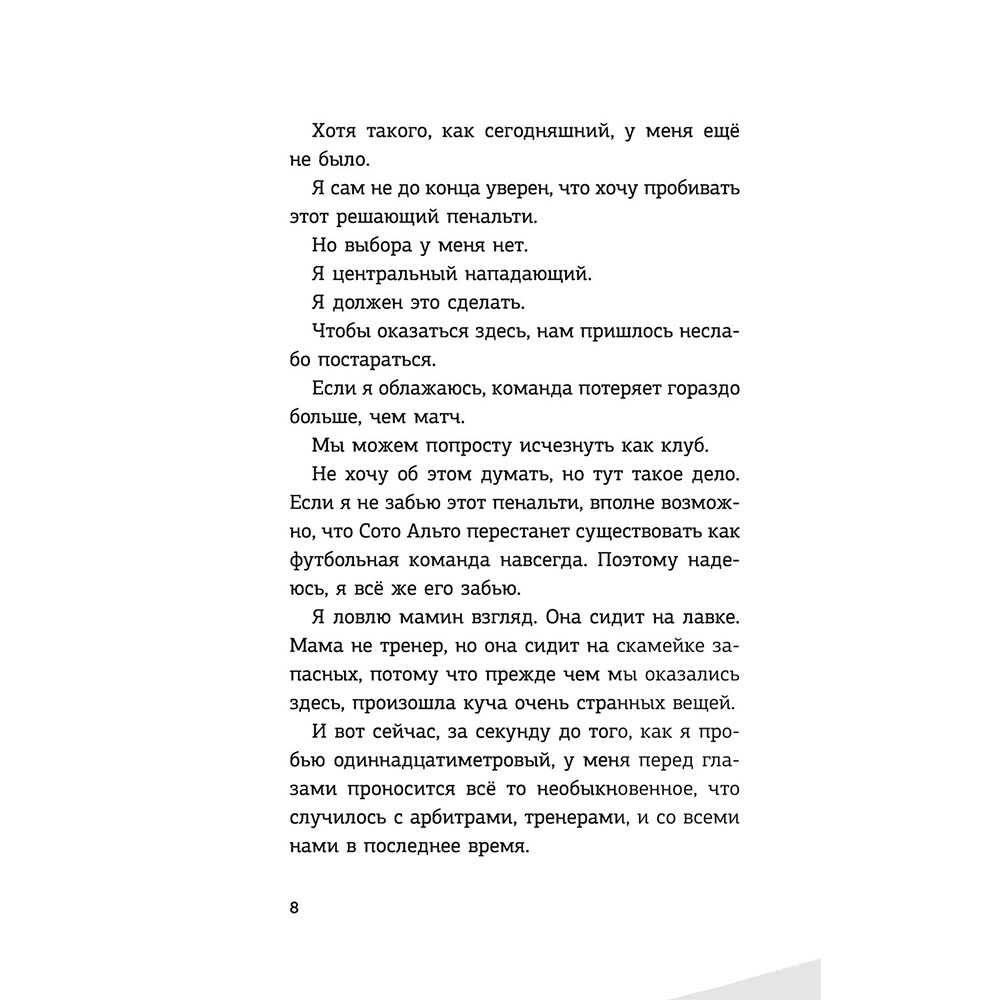 Хотя такого, как сегодняшний, у меня ещё не было.

Я сам не до конца уверен, что хочу пробивать этот решающий пенальти.

Но выбора у меня нет.

Я центральный нападающий.

Я должен это сделать.

Чтобы оказаться здесь, нам пришлось неслабо постараться.

Если я облажаюсь, команда потеряет гораздо больше, чем матч.

Мы можем попросту исчезнуть как клуб.

Не хочу об этом думать, но тут такое дело. Если я не забью этот пенальти, вполне возможно, что Сото Альто перестанет существовать как футбольная команда навсегда. Поэтому надеюсь, я всё же его забью.

Я ловлю мамин взгляд. Она сидит на лавке. Мама не тренер, но она сидит на скамейке запасных, потому что прежде чем мы оказались здесь, произошла куча очень странных вещей.

И вот сейчас, за секунду до того, как я пробью одиннадцатиметровый, у меня перед глазами проносится всё то необыкновенное, что случилось с арбитрами, тренерами, и со всеми нами в последнее время.

8